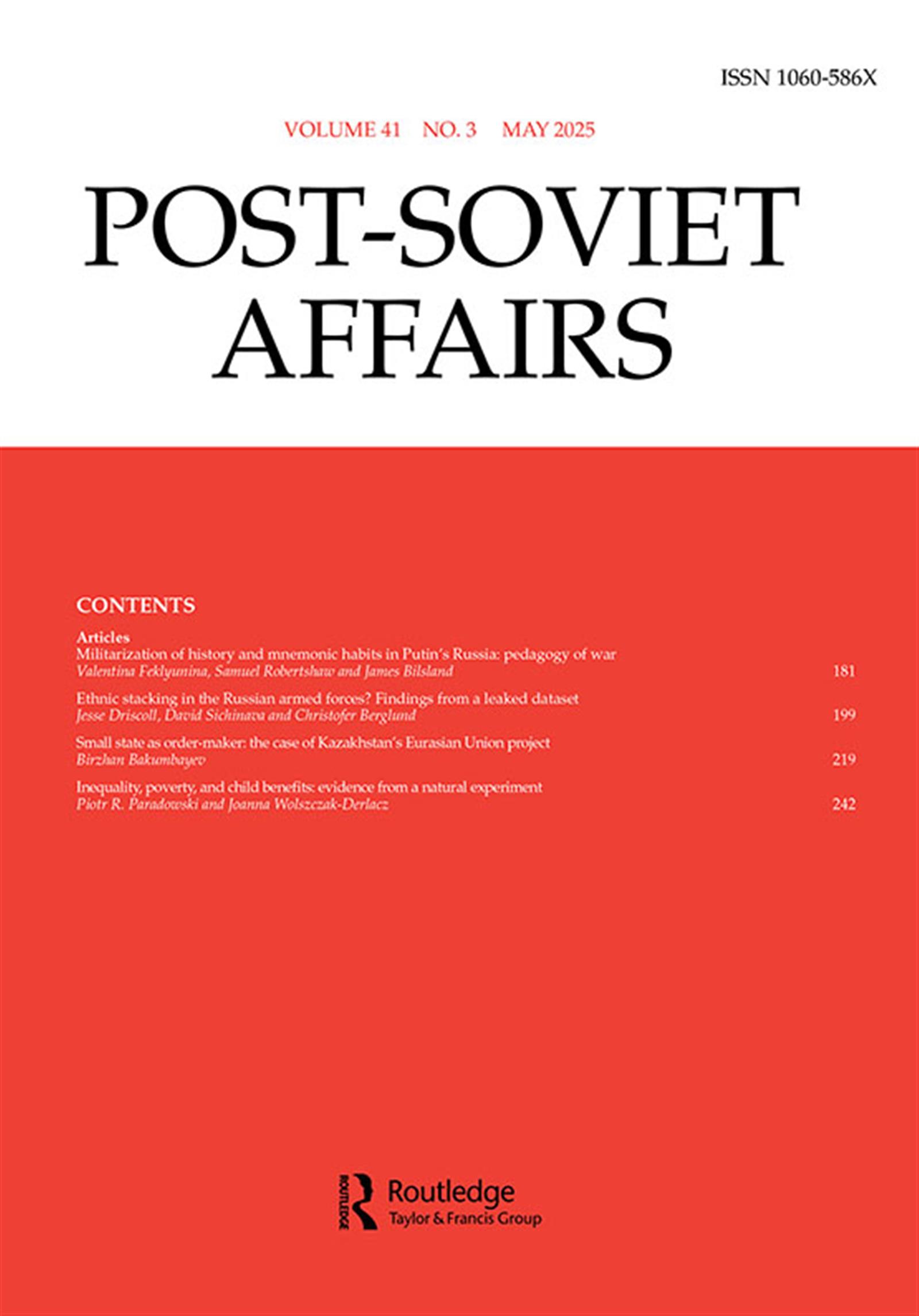 ISSN 1060-586X

VOLUME 41 NO. 3 MAY 2025

POST-SOVIET AFFAIRS

CONTENTS

Articles
Militarization of history and mnemonic habits in Putin's Russia: pedagogy of war
Valentina Feklyunina, Samuel Robertshaw and James Bilsland 181

Ethnic stacking in the Russian armed forces? Findings from a leaked dataset
Jesse Driscoll, David Sichinava and Christofer Berglund 199

Small state as order-maker: the case of Kazakhstan's Eurasian Union project
Birzhan Bakumbayev 219

Inequality, poverty, and child benefits: evidence from a natural experiment
Piotr R. Paradowski and Joanna Wolszczak-Derlacz 242

ROUTLEDGE
Routledge
Taylor & Francis Group